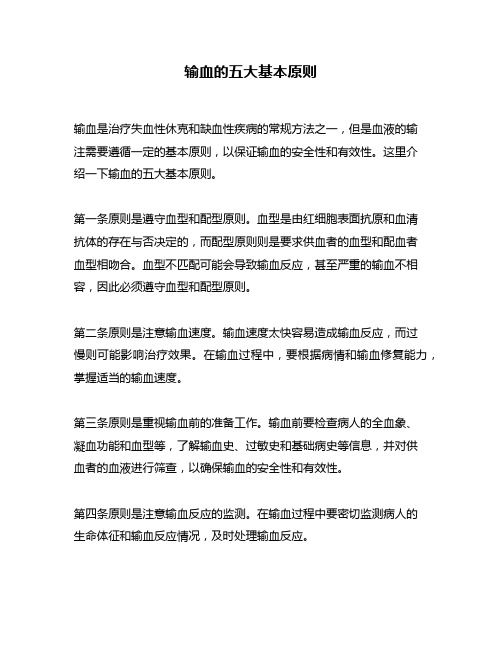 输血的五大基本原则

输血是治疗失血性休克和缺血性疾病的常规方法之一，但是血液的输注需要遵循一定的基本原则，以保证输血的安全性和有效性。这里介绍一下输血的五大基本原则。

第一条原则是遵守血型和配型原则。血型是由红细胞表面抗原和血清抗体的存在与否决定的，而配型原则则是要求供血者的血型和配血者血型相吻合。血型不匹配可能会导致输血反应，甚至严重的输血不相容，因此必须遵守血型和配型原则。

第二条原则是注意输血速度。输血速度太快容易造成输血反应，而过慢则可能影响治疗效果。在输血过程中，要根据病情和输血修复能力，掌握适当的输血速度。

第三条原则是重视输血前的准备工作。输血前要检查病人的全血象、凝血功能和血型等，了解输血史、过敏史和基础病史等信息，并对供血者的血液进行筛查，以确保输血的安全性和有效性。

第四条原则是注意输血反应的监测。在输血过程中要密切监测病人的生命体征和输血反应情况，及时处理输血反应。